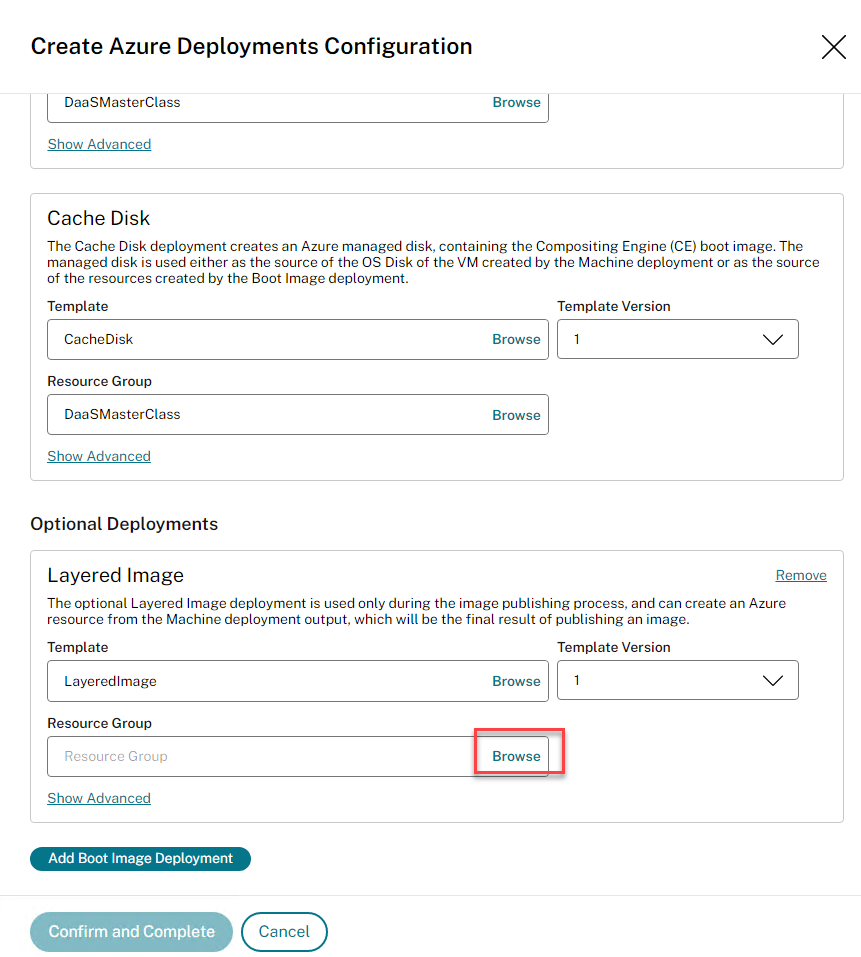 Create Azure Deployments Configuration

DaaSMasterClass
Browse
Show Advanced

Cache Disk
The Cache Disk deployment creates an Azure managed disk, containing the Compositing Engine (CE) boot image. The managed disk is used either as the source of the OS Disk of the VM created by the Machine deployment or as the source of the resources created by the Boot Image deployment.

Template
CacheDisk
Browse
Template Version
1

Resource Group
DaaSMasterClass
Browse
Show Advanced

Optional Deployments

Layered Image
Remove
The optional Layered Image deployment is used only during the image publishing process, and can create an Azure resource from the Machine deployment output, which will be the final result of publishing an image.

Template
LayeredImage
Browse
Template Version
1

Resource Group
Resource Group
Browse
Show Advanced

Add Boot Image Deployment

Confirm and Complete
Cancel